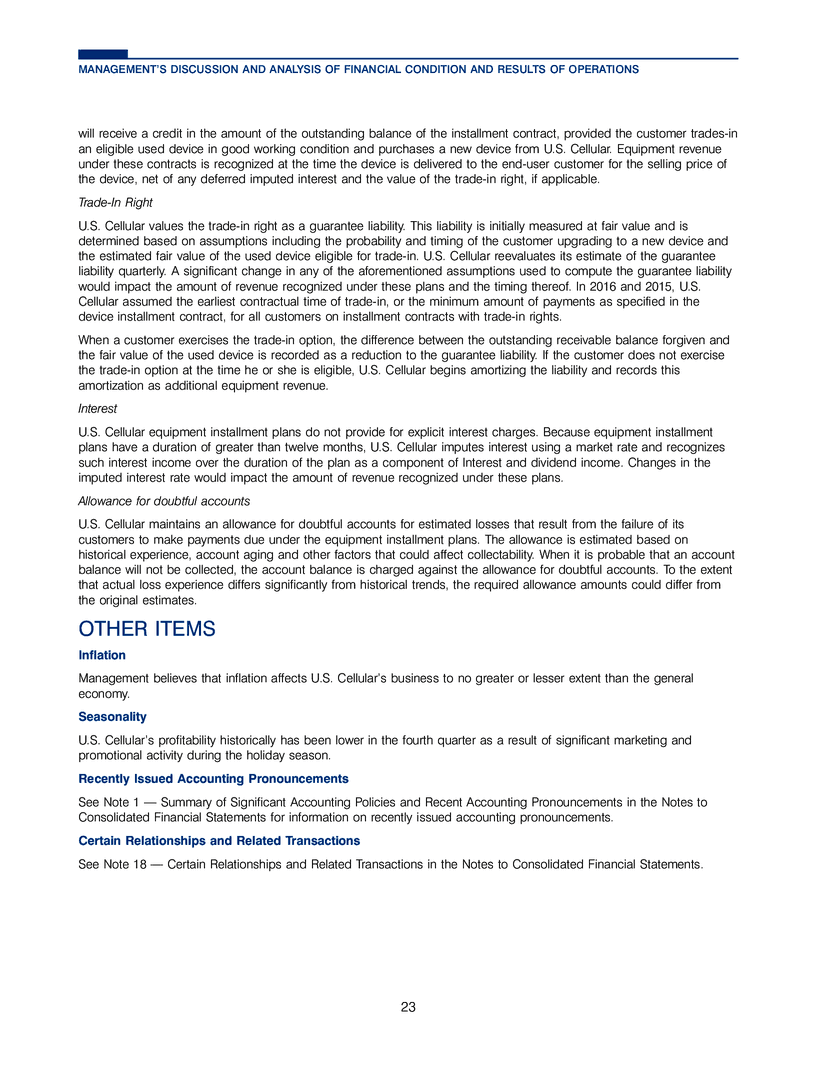 MANAGEMENT'S DISCUSSION AND ANALYSIS OF FINANCIAL CONDITION AND RESULTS OF OPERATIONS

will receive a credit in the amount of the outstanding balance of the installment contract, provided the customer trades-in an eligible used device in good working condition and purchases a new device from U.S. Cellular. Equipment revenue under these contracts is recognized at the time the device is delivered to the end-user customer for the selling price of the device, net of any deferred imputed interest and the value of the trade-in right, if applicable.

Trade-In Right

U.S. Cellular values the trade-in right as a guarantee liability. This liability is initially measured at fair value and is determined based on assumptions including the probability and timing of the customer upgrading to a new device and the estimated fair value of the used device eligible for trade-in. U.S. Cellular reevaluates its estimate of the guarantee liability quarterly. A significant change in any of the aforementioned assumptions used to compute the guarantee liability would impact the amount of revenue recognized under these plans and the timing thereof. In 2016 and 2015, U.S. Cellular assumed the earliest contractual time of trade-in, or the minimum amount of payments as specified in the device installment contract, for all customers on installment contracts with trade-in rights.

When a customer exercises the trade-in option, the difference between the outstanding receivable balance forgiven and the fair value of the used device is recorded as a reduction to the guarantee liability. If the customer does not exercise the trade-in option at the time he or she is eligible, U.S. Cellular begins amortizing the liability and records this amortization as additional equipment revenue.

Interest

U.S. Cellular equipment installment plans do not provide for explicit interest charges. Because equipment installment plans have a duration of greater than twelve months, U.S. Cellular imputes interest using a market rate and recognizes such interest income over the duration of the plan as a component of Interest and dividend income. Changes in the imputed interest rate would impact the amount of revenue recognized under these plans.

Allowance for doubtful accounts

U.S. Cellular maintains an allowance for doubtful accounts for estimated losses that result from the failure of its customers to make payments due under the equipment installment plans. The allowance is estimated based on historical experience, account aging and other factors that could affect collectability. When it is probable that an account balance will not be collected, the account balance is charged against the allowance for doubtful accounts. To the extent that actual loss experience differs significantly from historical trends, the required allowance amounts could differ from the original estimates.

OTHER ITEMS

Inflation

Management believes that inflation affects U.S. Cellular's business to no greater or lesser extent than the general economy.

Seasonality

U.S. Cellular's profitability historically has been lower in the fourth quarter as a result of significant marketing and promotional activity during the holiday season.

Recently Issued Accounting Pronouncements

See Note 1 — Summary of Significant Accounting Policies and Recent Accounting Pronouncements in the Notes to Consolidated Financial Statements for information on recently issued accounting pronouncements.

Certain Relationships and Related Transactions

See Note 18 — Certain Relationships and Related Transactions in the Notes to Consolidated Financial Statements.

23